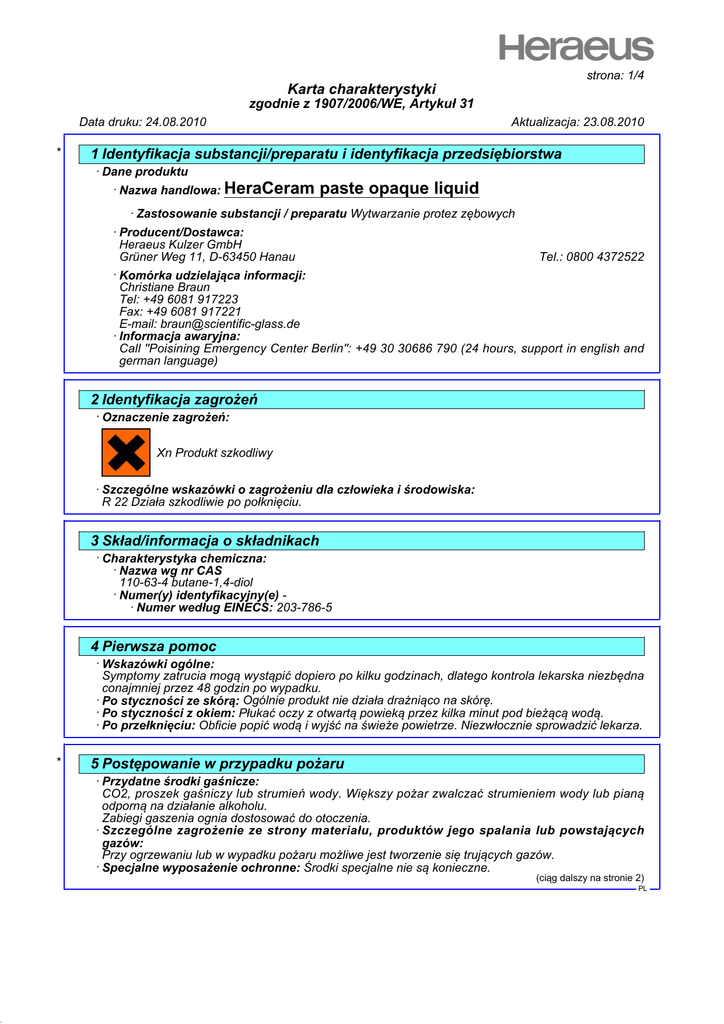 Heraeus

strona: 1/4

Karta charakterystyki
zgodnie z 1907/2006/WE, Artykuł 31

Data druku: 24.08.2010

Aktualizacja: 23.08.2010

* 1 Identyfikacja substancji/preparatu i identyfikacja przedsiębiorstwa

· Dane produktu

· Nazwa handlowa: HeraCeram paste opaque liquid

· Zastosowanie substancji / preparatu Wytwarzanie protez zębowych

· Producent/Dostawca:
Heraeus Kulzer GmbH
Grüner Weg 11, D-63450 Hanau Tel.: 0800 4372522

· Komórka udzielająca informacji:
Christiane Braun
Tel: +49 6081 917223
Fax: +49 6081 917221
E-mail: braun@scientific-glass.de

· Informacja awaryjna:
Call "Poisining Emergency Center Berlin": +49 30 30686 790 (24 hours, support in english and german language)

2 Identyfikacja zagrożeń

· Oznaczenie zagrożeń:

Xn Produkt szkodliwy

· Szczególne wskazówki o zagrożeniu dla człowieka i środowiska:
R 22 Działa szkodliwie po połknięciu.

3 Skład/informacja o składnikach

· Charakterystyka chemiczna:
· Nazwa wg nr CAS
110-63-4 butane-1,4-diol
· Numer(y) identyfikacyjny(e) -
· Numer według EINECS: 203-786-5

4 Pierwsza pomoc

· Wskazówki ogólne:
Symptomy zatrucia mogą wystąpić dopiero po kilku godzinach, dlatego kontrola lekarska niezbędna conajmniej przez 48 godzin po wypadku.
· Po styczności ze skórą: Ogólnie produkt nie działa drażniąco na skórę.
· Po styczności z okiem: Płukać oczy z otwartą powieką przez kilka minut pod bieżącą wodą.
· Po przełknięciu: Obficie popić wodą i wyjść na świeże powietrze. Niezwłocznie sprowadzić lekarza.

* 5 Postępowanie w przypadku pożaru

· Przydatne środki gaśnicze:
CO2, proszek gaśniczy lub strumień wody. Większy pożar zwalczać strumieniem wody lub pianą odporną na działanie alkoholu.
Zabiegi gaszenia ognia dostosować do otoczenia.
· Szczególne zagrożenie ze strony materiału, produktów jego spalania lub powstających gazów:
Przy ogrzewaniu lub w wypadku pożaru możliwe jest tworzenie się trujących gazów.
· Specjalne wyposażenie ochronne: Środki specjalne nie są konieczne.

(ciąg dalszy na stronie 2)
PL